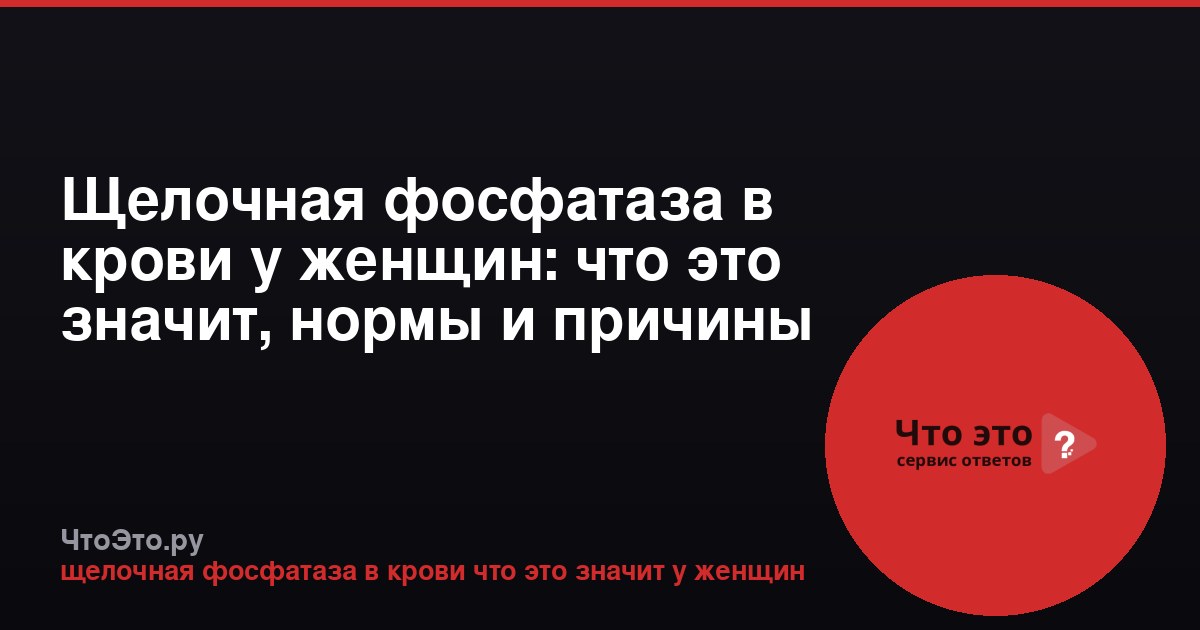 Щелочная фосфатаза в крови у женщин: что это значит, нормы и причины

Что это ?
сервис ответов

ЧтоЭто.ру
щелочная фосфатаза в крови что это значит у женщин